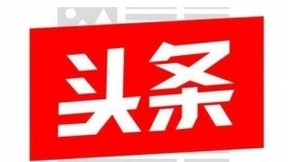 头条